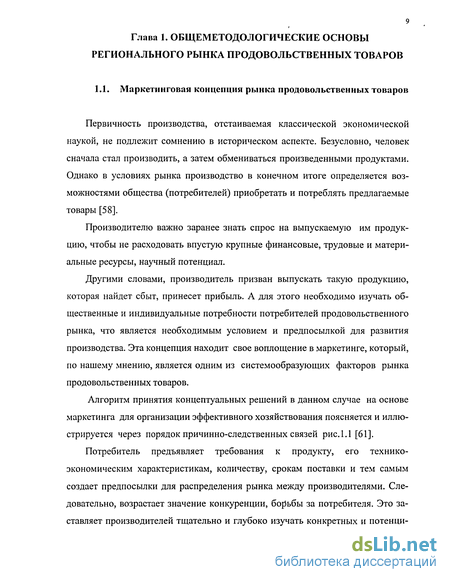 9

Глава 1. ОБЩЕМЕТОДОЛОГИЧЕСКИЕ ОСНОВЫ РЕГИОНАЛЬНОГО РЫНКА ПРОДОВОЛЬСТВЕННЫХ ТОВАРОВ

1.1. Маркетинговая концепция рынка продовольственных товаров

Первичность производства, отстаиваемая классической экономической наукой, не подлежит сомнению в историческом аспекте. Безусловно, человек сначала стал производить, а затем обмениваться произведенными продуктами. Однако в условиях рынка производство в конечном итоге определяется возможностями общества (потребителей) приобретать и потреблять предлагаемые товары [58].

Производителю важно заранее знать спрос на выпускаемую им продукцию, чтобы не расходовать впустую крупные финансовые, трудовые и материальные ресурсы, научный потенциал.

Другими словами, производитель призван выпускать такую продукцию, которая найдет сбыт, принесет прибыль. А для этого необходимо изучать общественные и индивидуальные потребности потребителей продовольственного рынка, что является необходимым условием и предпосылкой для развития производства. Эта концепция находит свое воплощение в маркетинге, который, по нашему мнению, является одним из системообразующих факторов рынка продовольственных товаров.

Алгоритм принятия концептуальных решений в данном случае на основе маркетинга для организации эффективного хозяйствования поясняется и иллюстрируется через порядок причинно-следственных связей рис.1.1 [61].

Потребитель предъявляет требования к продукту, его технико-экономическим характеристикам, количеству, срокам поставки и тем самым создает предпосылки для распределения рынка между производителями. Следовательно, возрастает значение конкуренции, борьбы за потребителя. Это заставляет производителей тщательно и глубоко изучать конкретных и потенци-

dsLib.net
библиотека диссертаций